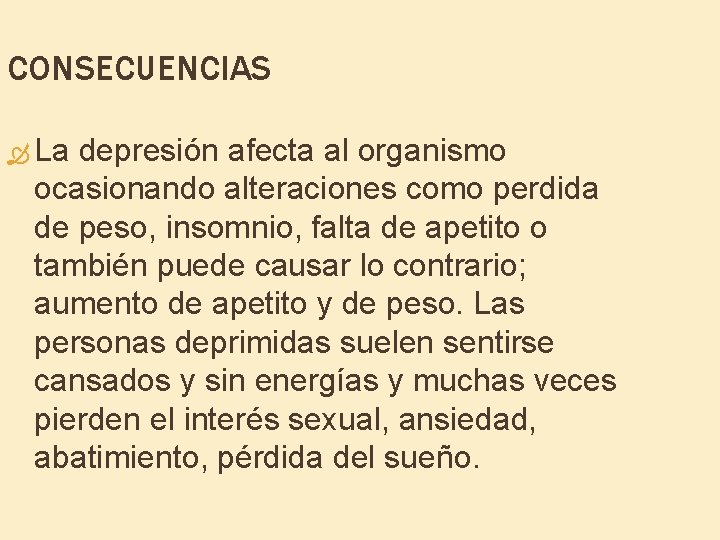 CONSECUENCIAS

La depresión afecta al organismo ocasionando alteraciones como perdida de peso, insomnio, falta de apetito o también puede causar lo contrario; aumento de apetito y de peso. Las personas deprimidas suelen sentirse cansados y sin energías y muchas veces pierden el interés sexual, ansiedad, abatimiento, pérdida del sueño.